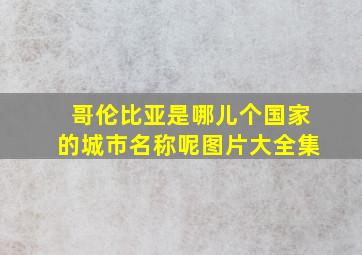 哥伦比亚是哪儿个国家的城市名称呢图片大全集